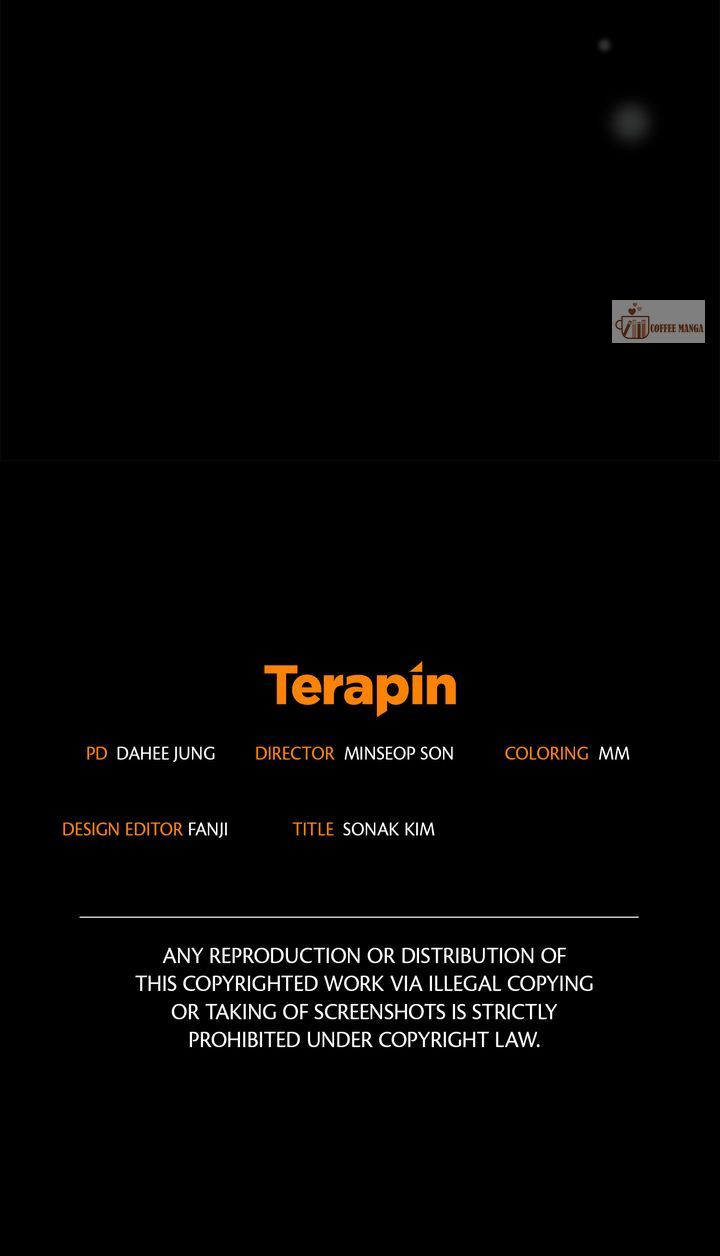 Terapin

PD DAHEE JUNG DIRECTOR MINSEOP SON COLORING MM

DESIGN EDITOR FANJI TITLE SONAK KIM

ANY REPRODUCTION OR DISTRIBUTION OF THIS COPYRIGHTED WORK VIA ILLEGAL COPYING OR TAKING OF SCREENSHOTS IS STRICTLY PROHIBITED UNDER COPYRIGHT LAW.

COFFEE MANGA